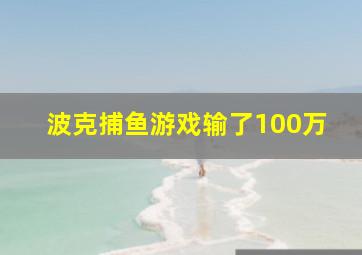 波克捕鱼游戏输了100万